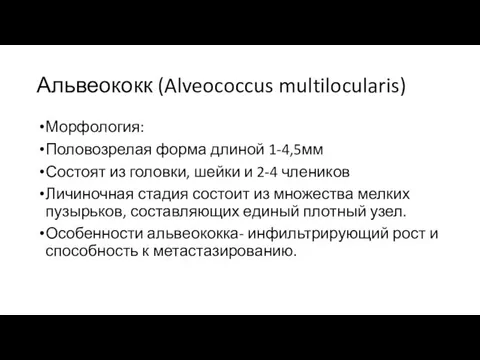 Альвеококк (Alveococcus multilocularis)

•Морфология:

•Половозрелая форма длиной 1-4,5мм

•Состоят из головки, шейки и 2-4 члеников

•Личиночная стадия состоит из множества мелких пузырьков, составляющих единый плотный узел.

•Особенности альвеококка- инфильтрирующий рост и способность к метастазированию.